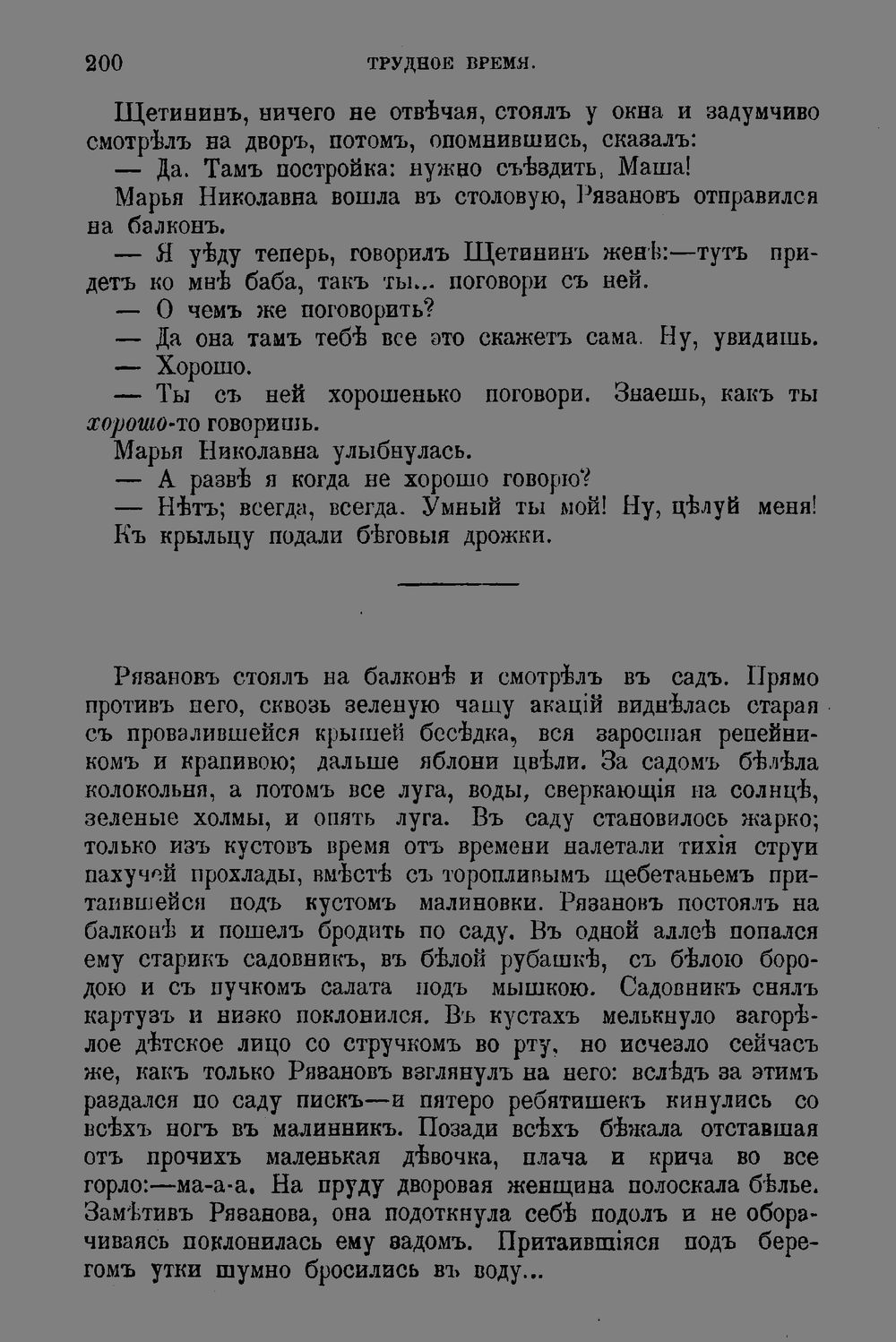 200 ТРУДНОЕ ВРЕМЯ.

Щетининъ, ничего не отвѣчая, стоялъ у окна и задумчиво смотрѣлъ на дворъ, потомъ, опомнившись, сказалъ:

— Да. Тамъ постройка: нужно съѣздить, Маша!

Марья Николавна вошла въ столовую, Рязановъ отправился на балконъ.

— Я уѣду теперь, говорилъ Щетининъ женѣ:—тутъ придетъ ко мнѣ баба, такъ ты... поговори съ ней.

— О чемъ же поговорить?

— Да она тамъ тебѣ все это скажетъ сама. Ну, увидишь.

— Хорошо.

— Ты съ ней хорошенько поговори. Знаешь, какъ ты хорошо-то говоришь.

Марья Николавна улыбнулась.

— А развѣ я когда не хорошо говорю?

— Нѣтъ; всегда, всегда. Умный ты мой! Ну, цѣлуй меня!

Къ крыльцу подали бѣговыя дрожки.

Рязановъ стоялъ на балконѣ и смотрѣлъ въ садъ. Прямо противъ него, сквозь зеленую чащу акацій виднѣлась старая съ провалившейся крышей бесѣдка, вся заросшая репейникомъ и крапивою; дальше яблони цвѣли. За садомъ бѣлѣла колокольня, а потомъ все луга, воды, сверкающія на солнцѣ, зеленые холмы, и опять луга. Въ саду становилось жарко; только изъ кустовъ время отъ времени налетали тихія струи пахучей прохлады, вмѣстѣ съ торопливымъ щебетаньемъ притаившейся подъ кустомъ малиновки. Рязановъ постоялъ на балконѣ и пошелъ бродить по саду. Въ одной аллеѣ попался ему старикъ садовникъ, въ бѣлой рубашкѣ, съ бѣлою бородою и съ пучкомъ салата подъ мышкою. Садовникъ снялъ картузъ и низко поклонился. Въ кустахъ мелькнуло загорѣлое дѣтское лицо со стручкомъ во рту, но исчезло сейчасъ же, какъ только Рязановъ взглянулъ на него: вслѣдъ за этимъ раздался по саду пискъ—и пятеро ребятишекъ кинулись со всѣхъ ногъ въ малинникъ. Позади всѣхъ бѣжала отставшая отъ прочихъ маленькая дѣвочка, плача и крича во все горло:—ма-а-а. На пруду дворовая женщина полоскала бѣлье. Замѣтивъ Рязанова, она подоткнула себѣ подолъ и не оборачиваясь поклонилась ему задомъ. Притаившіяся подъ берегомъ утки шумно бросились въ воду...